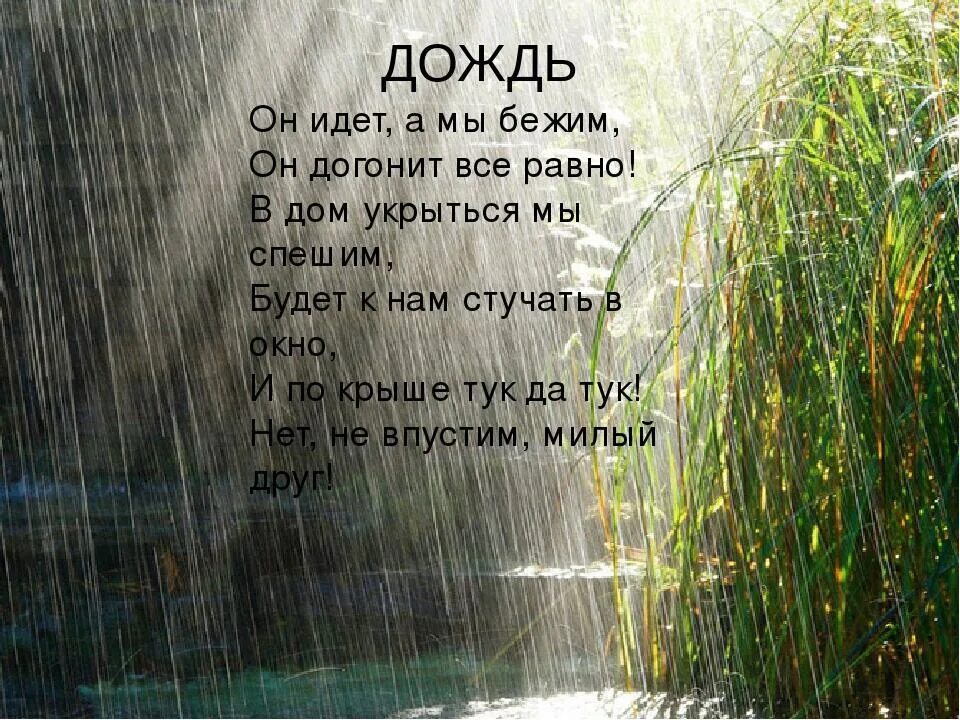 ДОЖДЬ

Он идет, а мы бежим,
Он догонит все равно!
В дом укрыться мы спешим,
Будет к нам стучать в окно,
И по крыше тук да тук!
Нет, не впустим, милый друг!